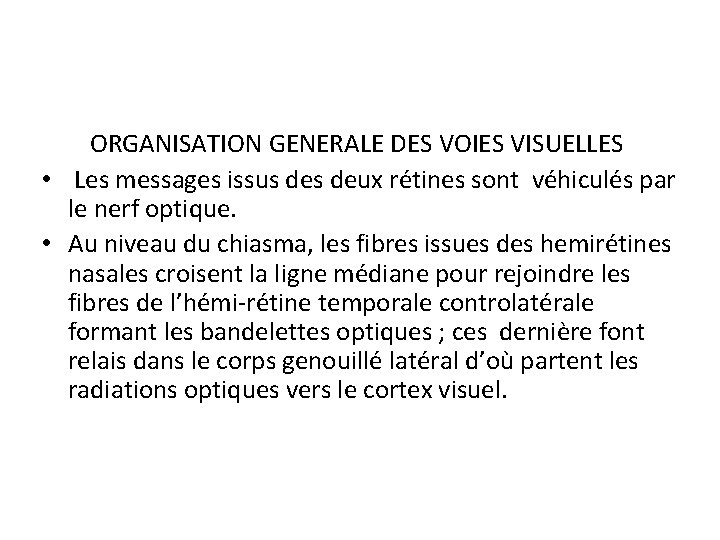 ORGANISATION GENERALE DES VOIES VISUELLES

• Les messages issus des deux rétines sont véhiculés par le nerf optique.

• Au niveau du chiasma, les fibres issues des hemirétines nasales croisent la ligne médiane pour rejoindre les fibres de l'hémi-rétine temporale controlatérale formant les bandelettes optiques ; ces dernière font relais dans le corps genouillé latéral d'où partent les radiations optiques vers le cortex visuel.